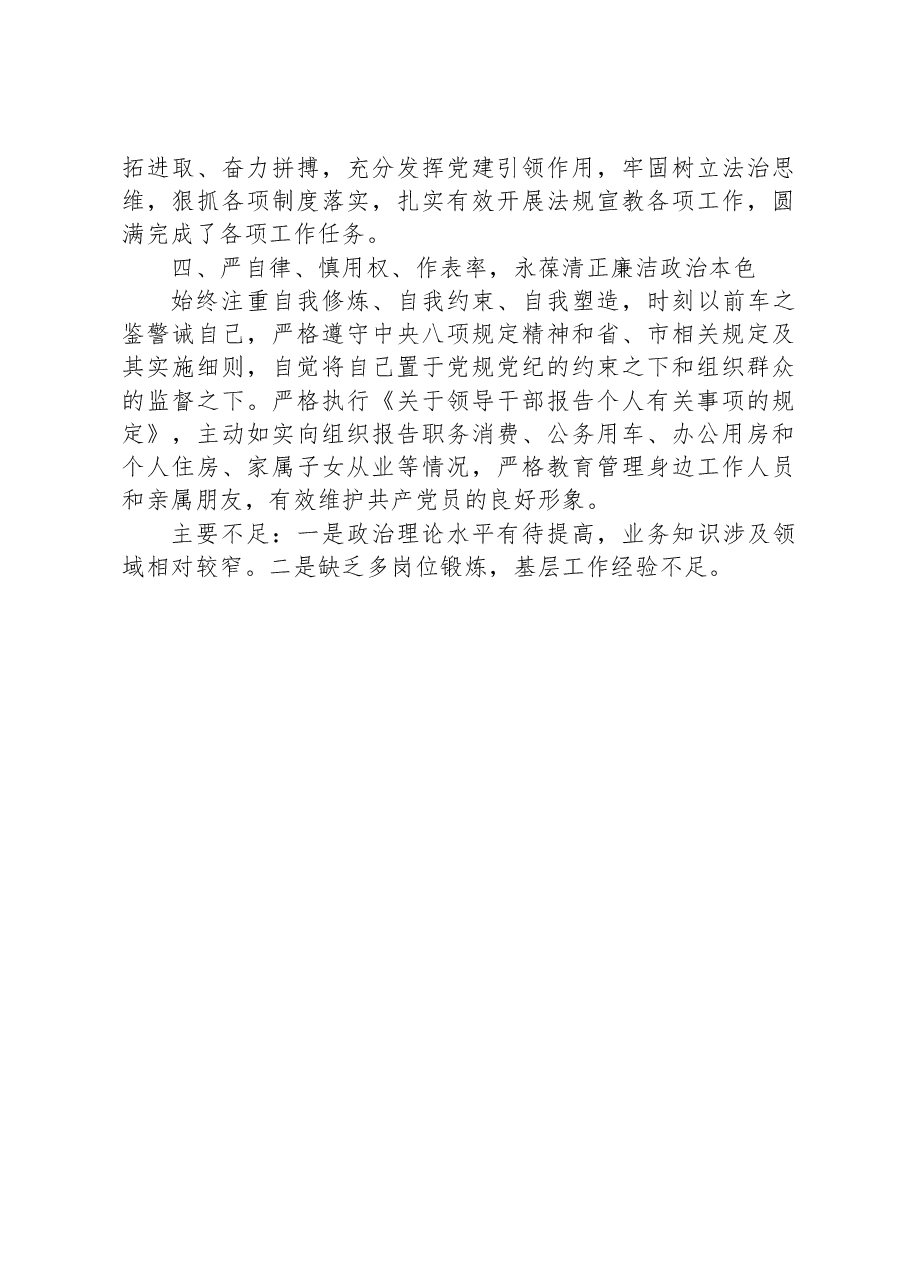 拓进取、奋力拼搏，充分发挥党建引领作用，牢固树立法治思维，狠抓各项制度落实，扎实有效开展法规宣教各项工作，圆满完成了各项工作任务。

四、严自律、慎用权、作表率，永葆清正廉洁政治本色

始终注重自我修炼、自我约束、自我塑造，时刻以前车之鉴警诫自己，严格遵守中央八项规定精神和省、市相关规定及其实施细则，自觉将自己置于党规党纪的约束之下和组织群众的监督之下。严格执行《关于领导干部报告个人有关事项的规定》，主动如实向组织报告职务消费、公务用车、办公用房和个人住房、家属子女从业等情况，严格教育管理身边工作人员和亲属朋友，有效维护共产党员的良好形象。

主要不足：一是政治理论水平有待提高，业务知识涉及领域相对较窄。二是缺乏多岗位锻炼，基层工作经验不足。